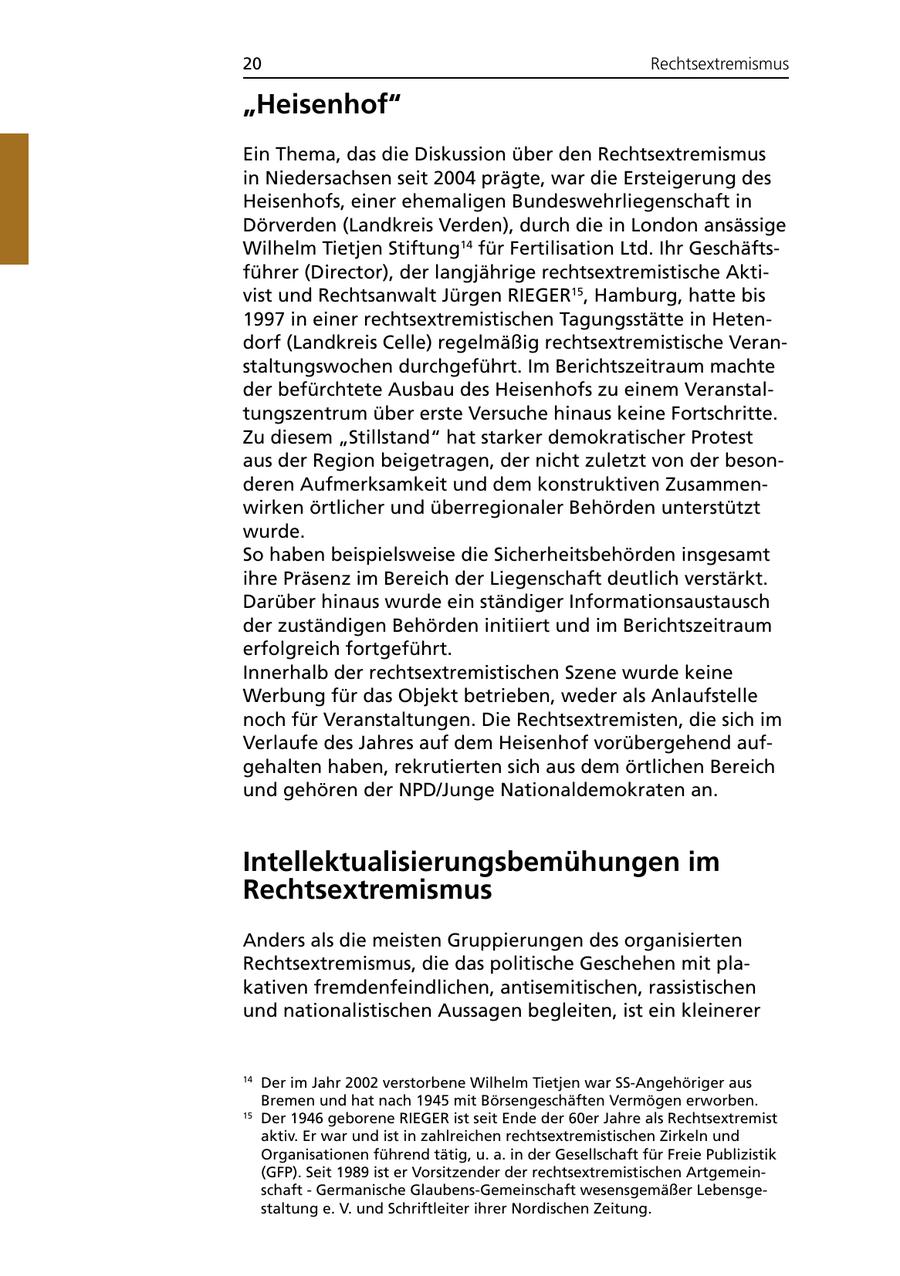 20 Rechtsextremismus

„Heisenhof“

Ein Thema, das die Diskussion über den Rechtsextremismus in Niedersachsen seit 2004 prägte, war die Ersteigerung des Heisenhofs, einer ehemaligen Bundeswehrliegenschaft in Dörverden (Landkreis Verden), durch die in London ansässige Wilhelm Tietjen Stiftung$^{14}$ für Fertilisation Ltd. Ihr Geschäftsführer (Director), der langjährige rechtsextremistische Aktivist und Rechtsanwalt Jürgen RIEGER$^{15}$, Hamburg, hatte bis 1997 in einer rechtsextremistischen Tagungsstätte in Hetendorf (Landkreis Celle) regelmäßig rechtsextremistische Veranstaltungswochen durchgeführt. Im Berichtszeitraum machte der befürchtete Ausbau des Heisenhofs zu einem Veranstaltungszentrum über erste Versuche hinaus keine Fortschritte. Zu diesem „Stillstand“ hat starker demokratischer Protest aus der Region beigetragen, der nicht zuletzt von der besonderen Aufmerksamkeit und dem konstruktiven Zusammenwirken örtlicher und überregionaler Behörden unterstützt wurde.
So haben beispielsweise die Sicherheitsbehörden insgesamt ihre Präsenz im Bereich der Liegenschaft deutlich verstärkt. Darüber hinaus wurde ein ständiger Informationsaustausch der zuständigen Behörden initiiert und im Berichtszeitraum erfolgreich fortgeführt.
Innerhalb der rechtsextremistischen Szene wurde keine Werbung für das Objekt betrieben, weder als Anlaufstelle noch für Veranstaltungen. Die Rechtsextremisten, die sich im Verlaufe des Jahres auf dem Heisenhof vorübergehend aufgehalten haben, rekrutierten sich aus dem örtlichen Bereich und gehören der NPD/Junge Nationaldemokraten an.

Intellektualisierungsbemühungen im Rechtsextremismus

Anders als die meisten Gruppierungen des organisierten Rechtsextremismus, die das politische Geschehen mit plakativen fremdenfeindlichen, antisemitischen, rassistischen und nationalistischen Aussagen begleiten, ist ein kleinerer

$^{14}$ Der im Jahr 2002 verstorbene Wilhelm Tietjen war SS-Angehöriger aus Bremen und hat nach 1945 mit Börsengeschäften Vermögen erworben.
$^{15}$ Der 1946 geborene RIEGER ist seit Ende der 60er Jahre als Rechtsextremist aktiv. Er war und ist in zahlreichen rechtsextremistischen Zirkeln und Organisationen führend tätig, u. a. in der Gesellschaft für Freie Publizistik (GFP). Seit 1989 ist er Vorsitzender der rechtsextremistischen Artgemeinschaft - Germanische Glaubens-Gemeinschaft wesensgemäßer Lebensgestaltung e. V. und Schriftleiter ihrer Nordischen Zeitung.